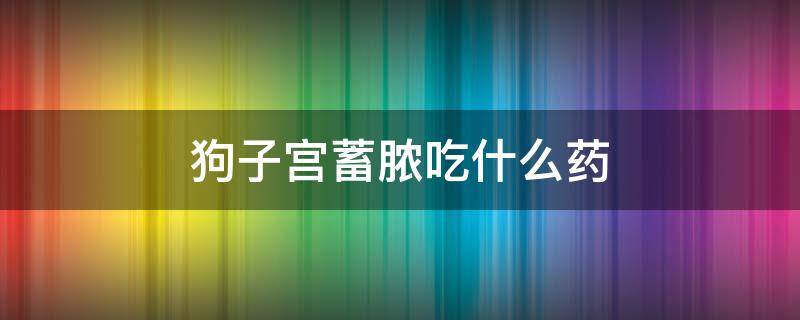 狗子宫蓄脓吃什么药